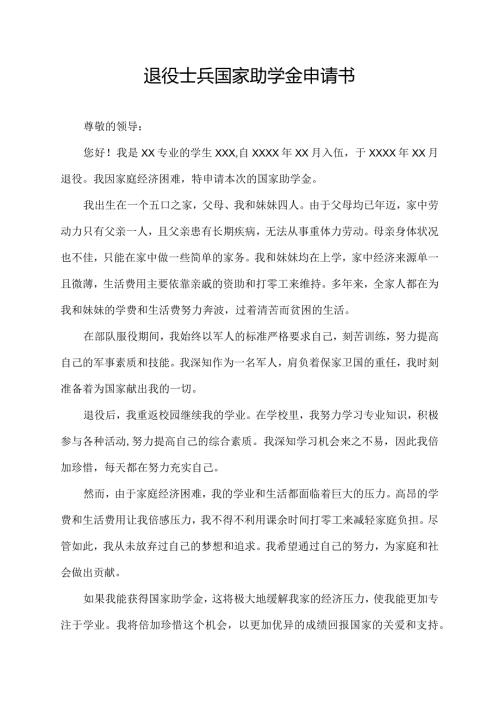 退役士兵国家助学金申请书

尊敬的领导：

您好！我是 XX 专业的学生 XXX,自 XXXX 年 XX 月入伍，于 XXXX 年 XX 月退役。我因家庭经济困难，特申请本次的国家助学金。

我出生在一个五口之家，父母、我和妹妹四人。由于父母均已年迈，家中劳动力只有父亲一人，且父亲患有长期疾病，无法从事重体力劳动。母亲身体状况也不佳，只能在家中做一些简单的家务。我和妹妹均在上学，家中经济来源单一且微薄，生活费用主要依靠亲戚的资助和打零工来维持。多年来，全家人都在为我和妹妹的学费和生活费努力奔波，过着清苦而贫困的生活。

在部队服役期间，我始终以军人的标准严格要求自己，刻苦训练，努力提高自己的军事素质和技能。我深知作为一名军人，肩负着保家卫国的重任，我时刻准备着为国家献出我的一切。

退役后，我重返校园继续我的学业。在学校里，我努力学习专业知识，积极参与各种活动,努力提高自己的综合素质。我深知学习机会来之不易，因此我倍加珍惜，每天都在努力充实自己。

然而，由于家庭经济困难，我的学业和生活都面临着巨大的压力。高昂的学费和生活费用让我倍感压力，我不得不利用课余时间打零工来减轻家庭负担。尽管如此，我从未放弃过自己的梦想和追求。我希望通过自己的努力，为家庭和社会做出贡献。

如果我能获得国家助学金，这将极大地缓解我家的经济压力，使我能更加专注于学业。我将倍加珍惜这个机会，以更加优异的成绩回报国家的关爱和支持。